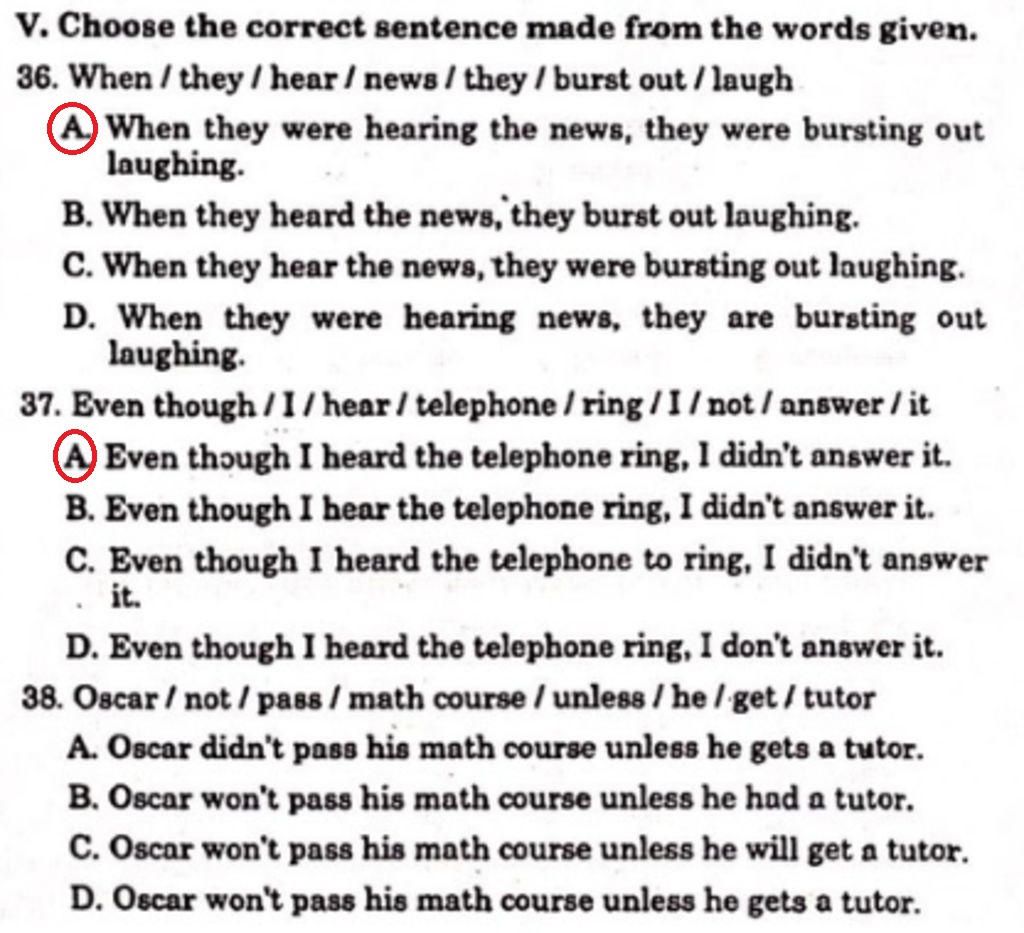 V. Choose the correct sentence made from the words given.

36. When / they / hear / news / they / burst out / laugh

A. When they were hearing the news, they were bursting out laughing.

B. When they heard the news, they burst out laughing.

C. When they hear the news, they were bursting out laughing.

D. When they were hearing news, they are bursting out laughing.

37. Even though / I / hear / telephone / ring / I / not / answer / it

A. Even though I heard the telephone ring, I didn't answer it.

B. Even though I hear the telephone ring, I didn't answer it.

C. Even though I heard the telephone to ring, I didn't answer it.

D. Even though I heard the telephone ring, I don't answer it.

38. Oscar / not / pass / math course / unless / he / get / tutor

A. Oscar didn't pass his math course unless he gets a tutor.

B. Oscar won't pass his math course unless he had a tutor.

C. Oscar won't pass his math course unless he will get a tutor.

D. Oscar won't pass his math course unless he gets a tutor.